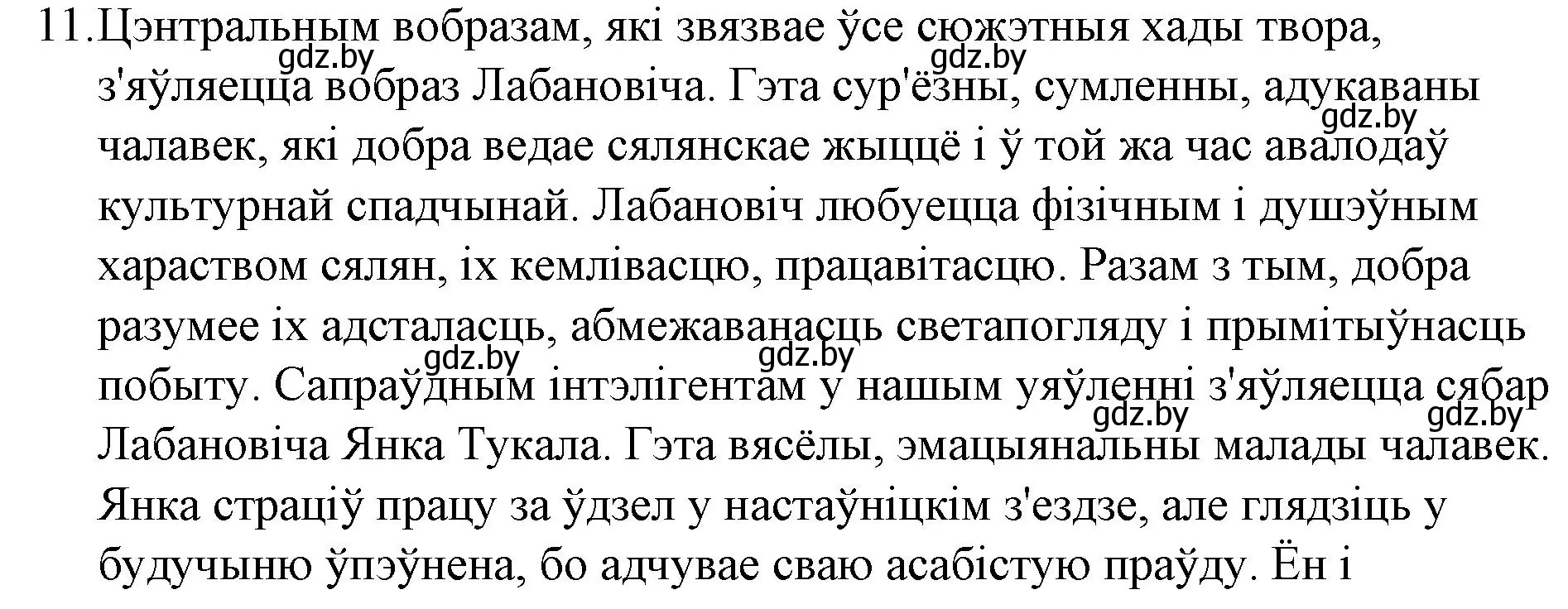 11. Цэнтральным вобразам, які звязвае ўсе сюжэтныя хады твора, з'яўляецца вобраз Лабановіча. Гэта сур'ёзны, сумленны, адукаваны чалавек, які добра ведае сялянскае жыццё і ў той жа час авалодаў культурнай спадчынай. Лабановіч любуецца фізічным і душэўным хараством сялян, іх кемлівасцю, працавітасцю. Разам з тым, добра разумее іх адсталасць, абмежаванасць светапогляду і прымітыўнасць побыту. Сапраўдным інтэлігентам у нашым уяўленні з'яўляецца сябар Лабановіча Янка Тукала. Гэта вясёлы, эмацыянальны малады чалавек. Янка страціў працу за ўдзел у настаўніцкім з'ездзе, але глядзіць у будучыню ўпэўнена, бо адчувае сваю асабістую праўду. Ён і

gdz.by gdz.by gdz.by gdz.by gdz.by gdz.by gdz.by